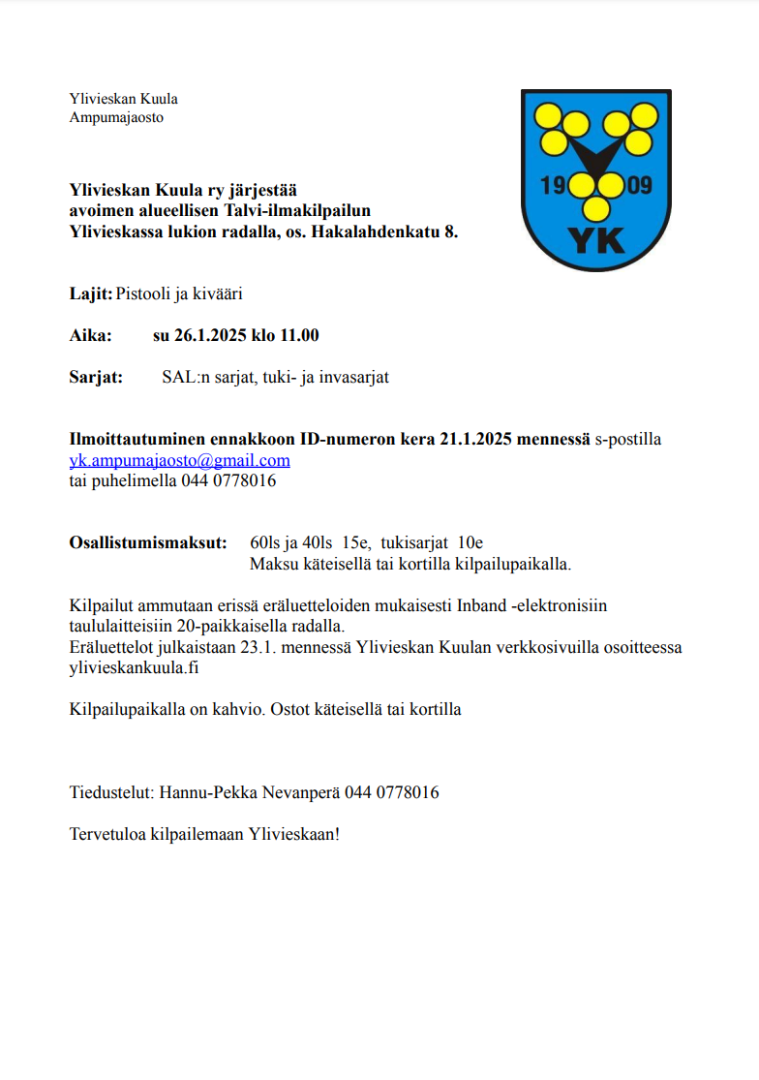 Ylivieskan Kuula
Ampumajaosto

19 09
YK

Ylivieskan Kuula ry järjestää
avoimen alueellisen Talvi-ilmakilpailun
Ylivieskassa lukion radalla, os. Hakalahdenkatu 8.

Lajit: Pistooli ja kivääri

Aika: su 26.1.2025 klo 11.00

Sarjat: SAL:n sarjat, tuki- ja invasarjat

Ilmoittautuminen ennakkoon ID-numeron kera 21.1.2025 mennessä s-postilla yk.ampumajaosto@gmail.com
tai puhelimella 044 0778016

Osallistumismaksut: 60ls ja 40ls 15e, tukisarjat 10e
Maksu käteisellä tai kortilla kilpailupaikalla.

Kilpailut ammutaan erissä eräluetteloiden mukaisesti Inband -elektronisiin taululaitteisiin 20-paikkaisella radalla.
Eräluettelot julkaistaan 23.1. mennessä Ylivieskan Kuulan verkkosivuilla osoitteessa ylivieskankuula.fi

Kilpailupaikalla on kahvio. Ostot käteisellä tai kortilla

Tiedustelut: Hannu-Pekka Nevanperä 044 0778016

Tervetuloa kilpailemaan Ylivieskaan!